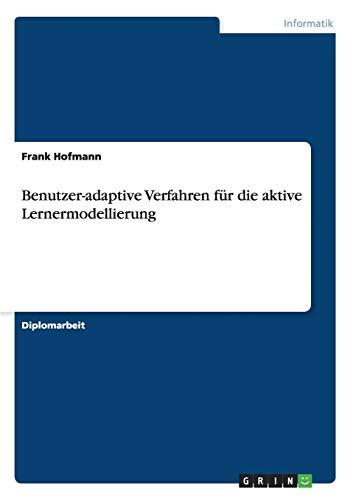 Informatik

Frank Hofmann

Benutzer-adaptive Verfahren für die aktive Lernermodellierung

Diplomarbeit

GRIN